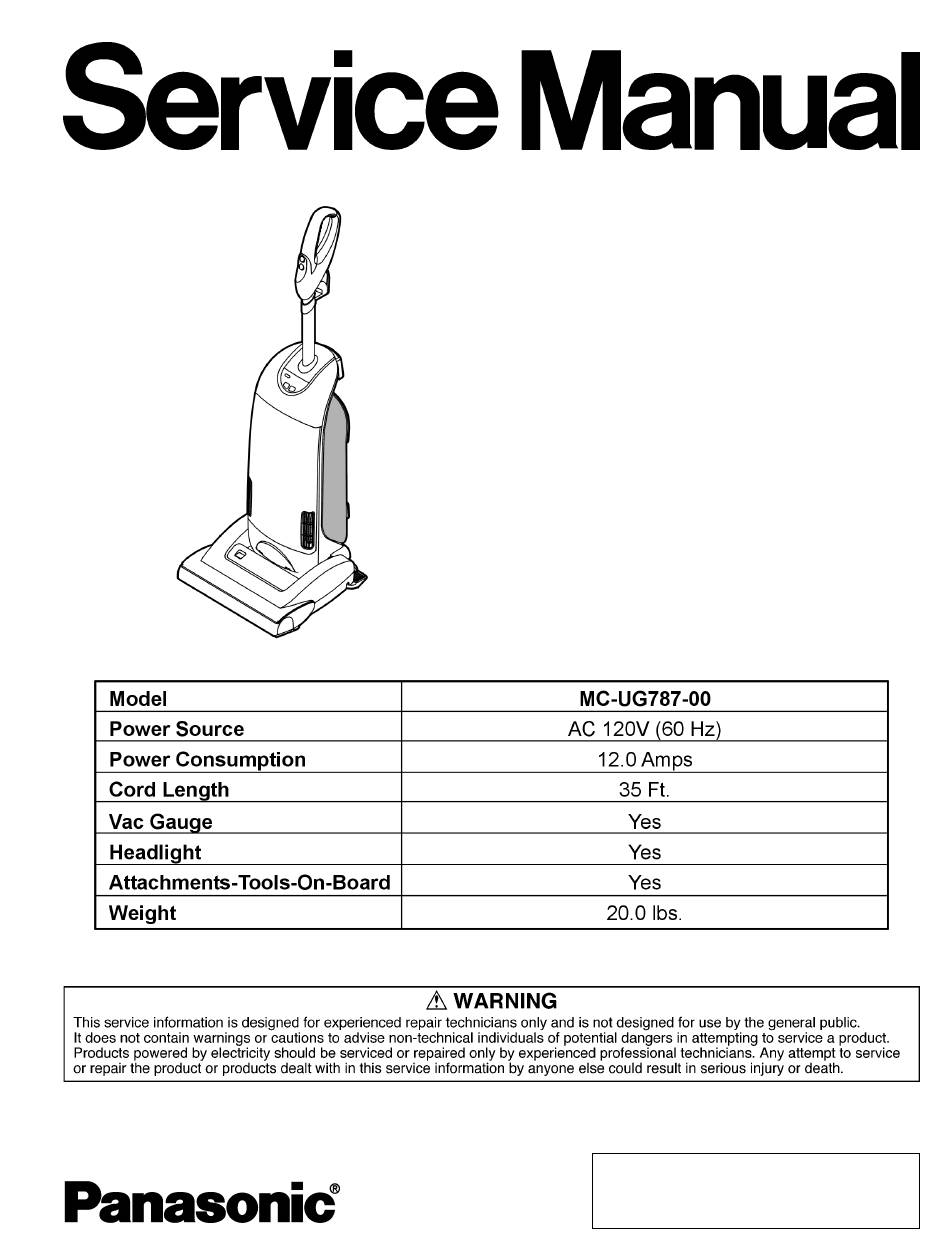 Service Manual

| Model | MC-UG787-00 |
|---|---|
| Power Source | AC 120V (60 Hz) |
| Power Consumption | 12.0 Amps |
| Cord Length | 35 Ft. |
| Vac Gauge | Yes |
| Headlight | Yes |
| Attachments-Tools-On-Board | Yes |
| Weight | 20.0 lbs. |

⚠ WARNING
This service information is designed for experienced repair technicians only and is not designed for use by the general public. It does not contain warnings or cautions to advise non-technical individuals of potential dangers in attempting to service a product. Products powered by electricity should be serviced or repaired only by experienced professional technicians. Any attempt to service or repair the product or products dealt with in this service information by anyone else could result in serious injury or death.

Panasonic®